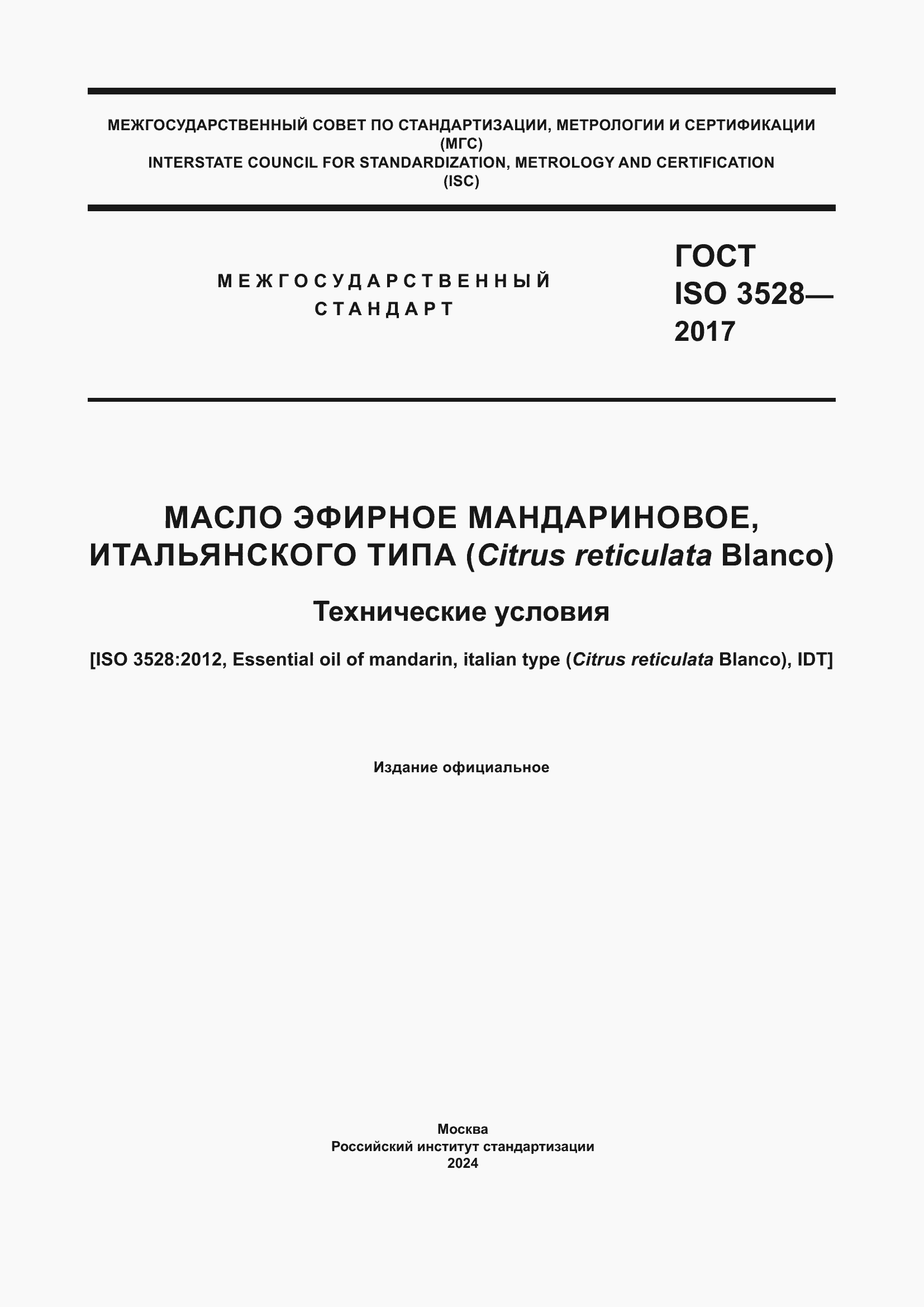 МЕЖГОСУДАРСТВЕННЫЙ СОВЕТ ПО СТАНДАРТИЗАЦИИ, МЕТРОЛОГИИ И СЕРТИФИКАЦИИ
(МГС)
INTERSTATE COUNCIL FOR STANDARDIZATION, METROLOGY AND CERTIFICATION
(ISC)

МЕЖГОСУДАРСТВЕННЫЙ
СТАНДАРТ

ГОСТ
ISO 3528—
2017

МАСЛО ЭФИРНОЕ МАНДАРИНОВОЕ, ИТАЛЬЯНСКОГО ТИПА (Citrus reticulata Blanco)

Технические условия

[ISO 3528:2012, Essential oil of mandarin, italian type (Citrus reticulata Blanco), IDT]

Издание официальное

Москва
Российский институт стандартизации
2024